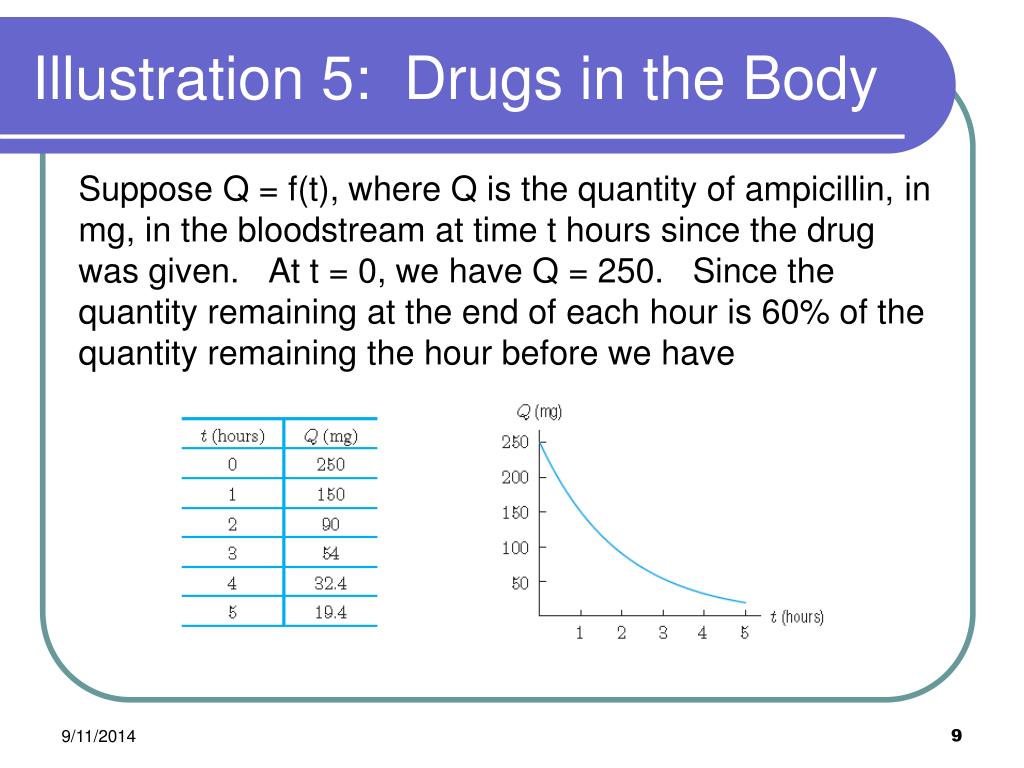 Illustration 5: Drugs in the Body

Suppose Q = f(t), where Q is the quantity of ampicillin, in mg, in the bloodstream at time t hours since the drug was given. At t = 0, we have Q = 250. Since the quantity remaining at the end of each hour is 60% of the quantity remaining the hour before we have

| $t$ (hours) | $Q$ (mg) |
|---|---|
| 0 | 250 |
| 1 | 150 |
| 2 | 90 |
| 3 | 54 |
| 4 | 32.4 |
| 5 | 19.4 |

$Q$ (mg)
250
200
150
100
50
1 2 3 4 5
$t$ (hours)

9/11/2014

9